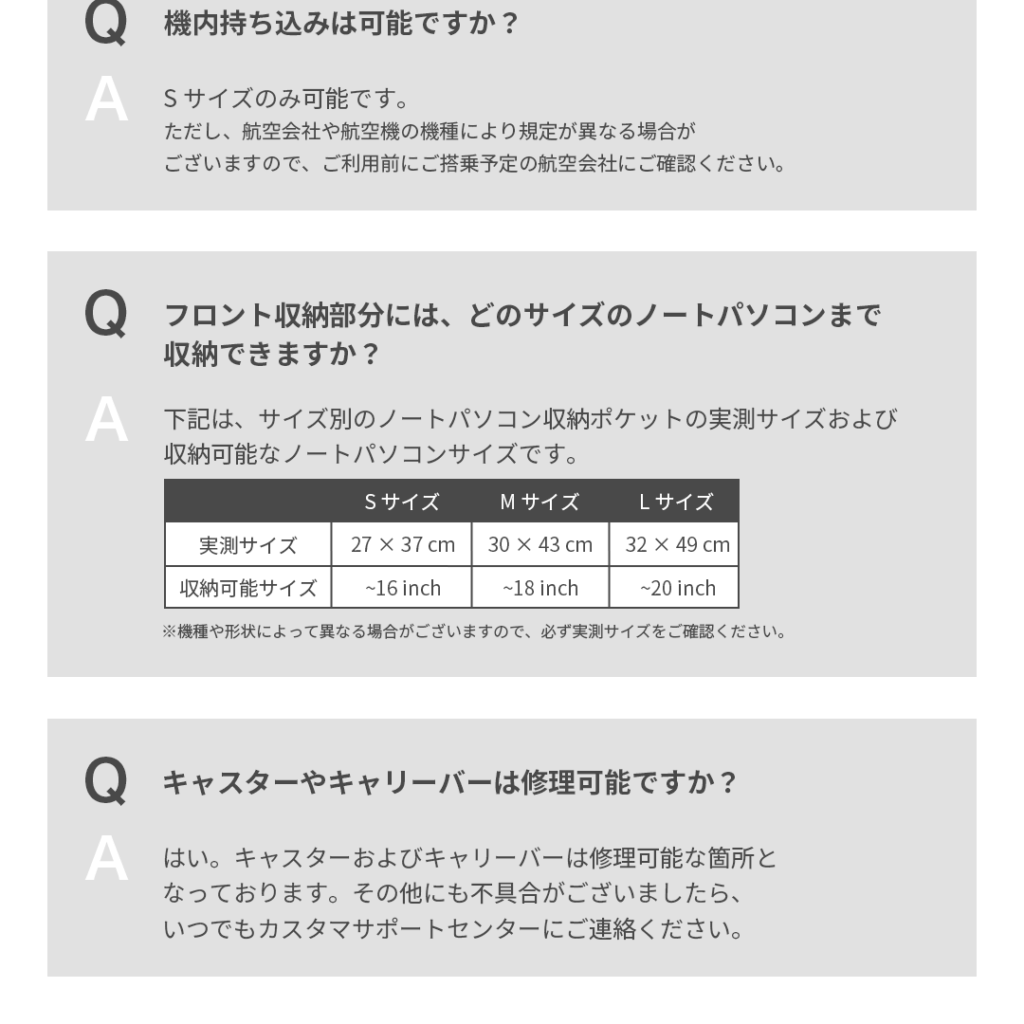 Q 機内持ち込みは可能ですか？

A Sサイズのみ可能です。
ただし、航空会社や航空機の機種により規定が異なる場合がございますので、ご利用前にご搭乗予定の航空会社にご確認ください。

Q フロント収納部分には、どのサイズのノートパソコンまで収納できますか？

A 下記は、サイズ別のノートパソコン収納ポケットの実測サイズおよび収納可能なノートパソコンサイズです。

| | Sサイズ | Mサイズ | Lサイズ |
|---|---|---|---|
| 実測サイズ | 27 × 37 cm | 30 × 43 cm | 32 × 49 cm |
| 収納可能サイズ | ~16 inch | ~18 inch | ~20 inch |

※機種や形状によって異なる場合がございますので、必ず実測サイズをご確認ください。

Q キャスターやキャリーバーは修理可能ですか？

A はい。キャスターおよびキャリーバーは修理可能な箇所となっております。その他にも不具合がございましたら、いつでもカスタマサポートセンターにご連絡ください。